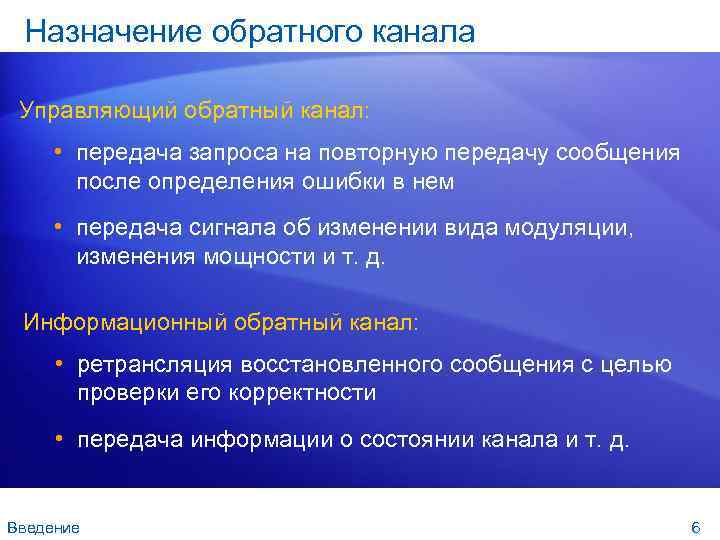 Назначение обратного канала

Управляющий обратный канал:

• передача запроса на повторную передачу сообщения после определения ошибки в нем

• передача сигнала об изменении вида модуляции, изменения мощности и т. д.

Информационный обратный канал:

• ретрансляция восстановленного сообщения с целью проверки его корректности

• передача информации о состоянии канала и т. д.

Введение

6